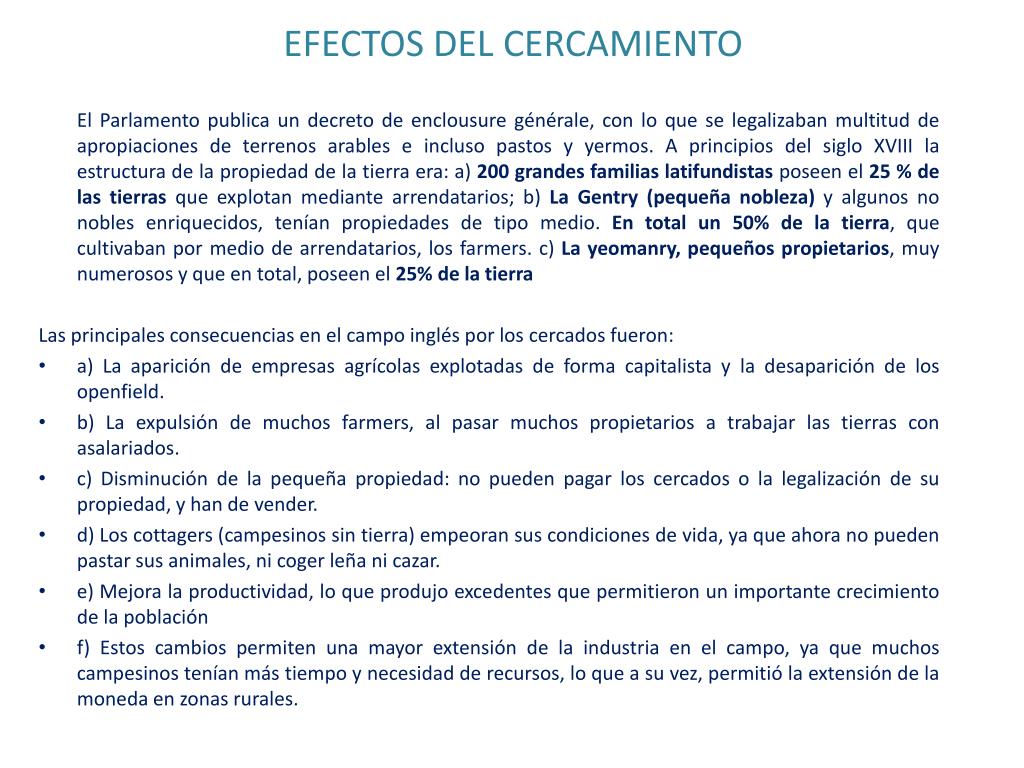 EFECTOS DEL CERCAMIENTO

El Parlamento publica un decreto de enclousure générale, con lo que se legalizaban multitud de apropiaciones de terrenos arables e incluso pastos y yermos. A principios del siglo XVIII la estructura de la propiedad de la tierra era: a) 200 grandes familias latifundistas poseen el 25 % de las tierras que explotan mediante arrendatarios; b) La Gentry (pequeña nobleza) y algunos no nobles enriquecidos, tenían propiedades de tipo medio. En total un 50% de la tierra, que cultivaban por medio de arrendatarios, los farmers. c) La yeomanry, pequeños propietarios, muy numerosos y que en total, poseen el 25% de la tierra

Las principales consecuencias en el campo inglés por los cercados fueron:
• a) La aparición de empresas agrícolas explotadas de forma capitalista y la desaparición de los openfield.
• b) La expulsión de muchos farmers, al pasar muchos propietarios a trabajar las tierras con asalariados.
• c) Disminución de la pequeña propiedad: no pueden pagar los cercados o la legalización de su propiedad, y han de vender.
• d) Los cottagers (campesinos sin tierra) empeoran sus condiciones de vida, ya que ahora no pueden pastar sus animales, ni coger leña ni cazar.
• e) Mejora la productividad, lo que produjo excedentes que permitieron un importante crecimiento de la población
• f) Estos cambios permiten una mayor extensión de la industria en el campo, ya que muchos campesinos tenían más tiempo y necesidad de recursos, lo que a su vez, permitió la extensión de la moneda en zonas rurales.